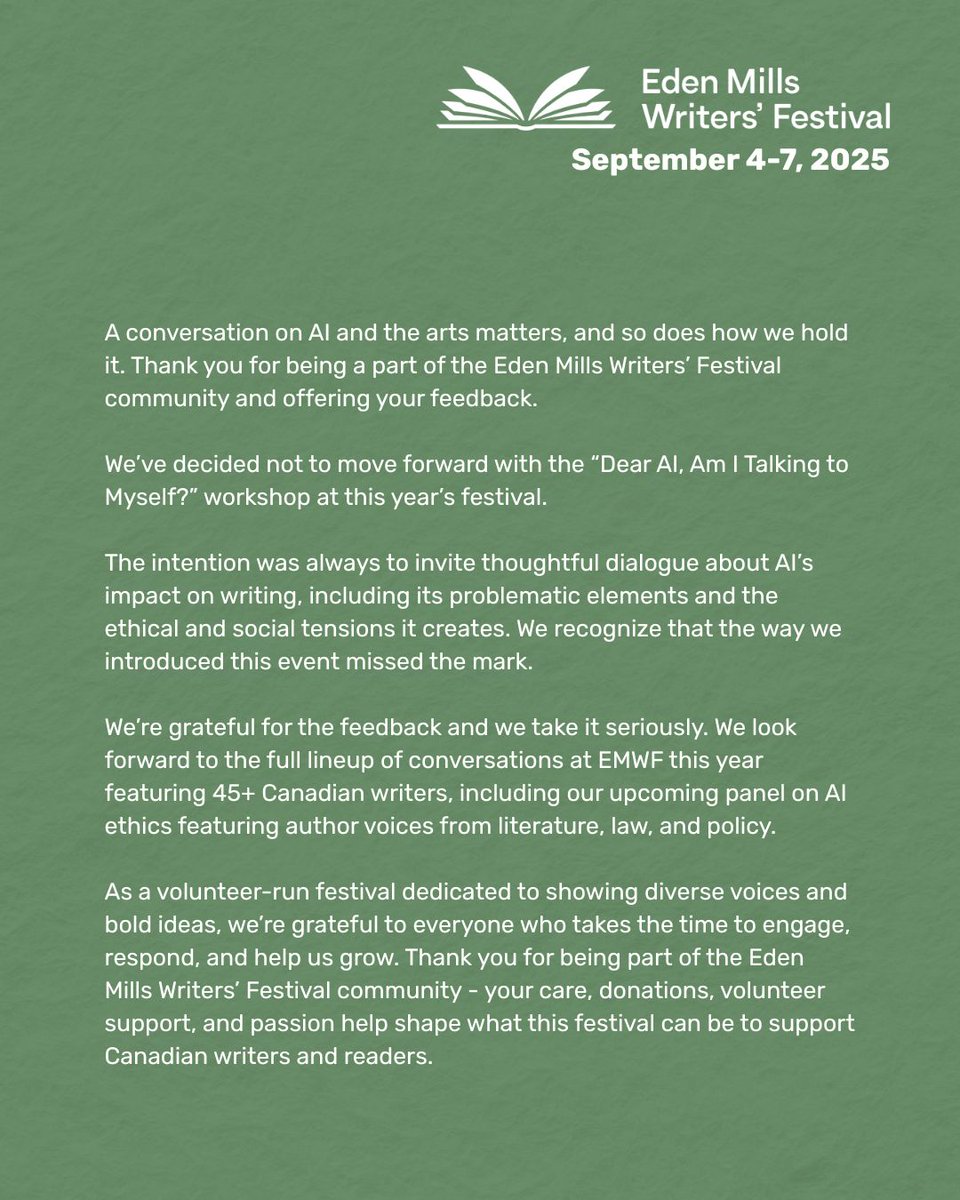 Eden Mills Writers' Festival
September 4-7, 2025

A conversation on AI and the arts matters, and so does how we hold it. Thank you for being a part of the Eden Mills Writers' Festival community and offering your feedback.

We've decided not to move forward with the "Dear AI, Am I Talking to Myself?" workshop at this year's festival.

The intention was always to invite thoughtful dialogue about AI's impact on writing, including its problematic elements and the ethical and social tensions it creates. We recognize that the way we introduced this event missed the mark.

We're grateful for the feedback and we take it seriously. We look forward to the full lineup of conversations at EMWF this year featuring 45+ Canadian writers, including our upcoming panel on AI ethics featuring author voices from literature, law, and policy.

As a volunteer-run festival dedicated to showing diverse voices and bold ideas, we're grateful to everyone who takes the time to engage, respond, and help us grow. Thank you for being part of the Eden Mills Writers' Festival community - your care, donations, volunteer support, and passion help shape what this festival can be to support Canadian writers and readers.